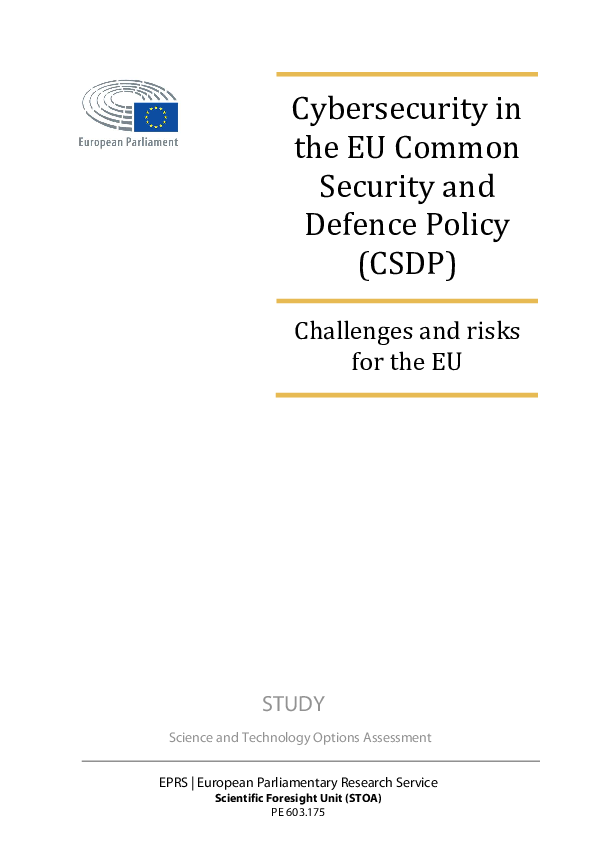 European Parliament

Cybersecurity in the EU Common Security and Defence Policy (CSDP)

Challenges and risks for the EU

STUDY

Science and Technology Options Assessment

EPRS | European Parliamentary Research Service
Scientific Foresight Unit (STOA)
PE 603.175